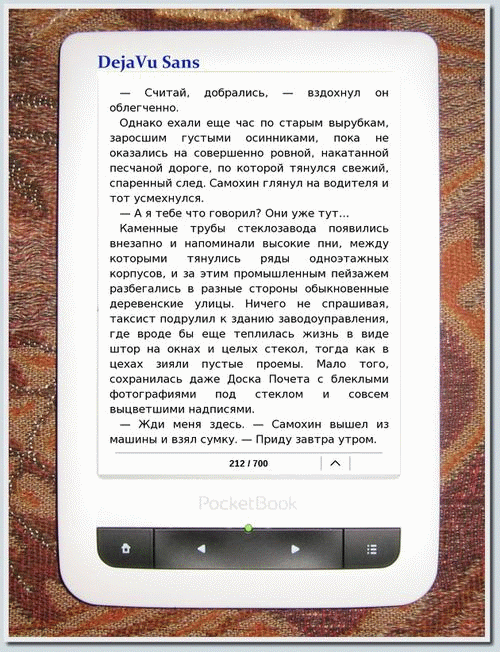 DejaVu Sans

— Считай, добрались, — вздохнул он облегченно.

Однако ехали еще час по старым вырубкам, заросшим густыми осинниками, пока не оказались на совершенно ровной, накатанной песчаной дороге, по которой тянулся свежий, спаренный след. Самохин глянул на водителя и тот усмехнулся.

— А я тебе что говорил? Они уже тут...

Каменные трубы стеклозавода появились внезапно и напоминали высокие пни, между которыми тянулись ряды одноэтажных корпусов, и за этим промышленным пейзажем разбегались в разные стороны обыкновенные деревенские улицы. Ничего не спрашивая, таксист подрулил к зданию заводоуправления, где вроде бы еще теплилась жизнь в виде штор на окнах и целых стекол, тогда как в цехах зияли пустые проемы. Мало того, сохранилась даже Доска Почета с блеклыми фотографиями под стеклом и совсем выцветшими надписями.

— Жди меня здесь. — Самохин вышел из машины и взял сумку. — Приду завтра утром.

212 / 700

PocketBook